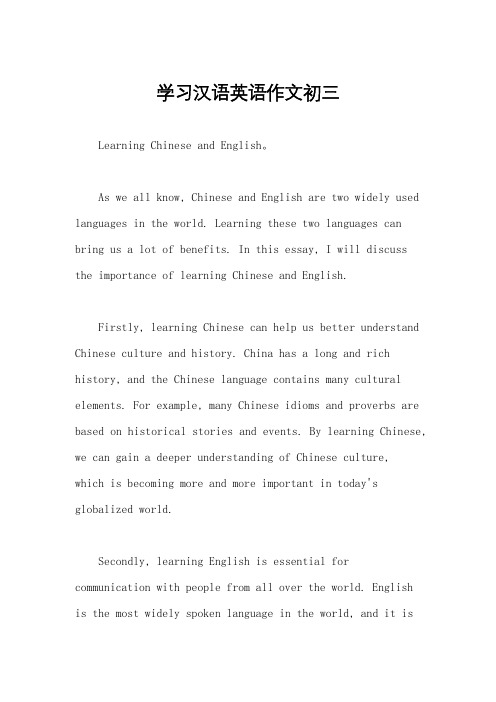 学习汉语英语作文初三

Learning Chinese and English。

As we all know, Chinese and English are two widely used languages in the world. Learning these two languages can bring us a lot of benefits. In this essay, I will discuss the importance of learning Chinese and English.

Firstly, learning Chinese can help us better understand Chinese culture and history. China has a long and rich history, and the Chinese language contains many cultural elements. For example, many Chinese idioms and proverbs are based on historical stories and events. By learning Chinese, we can gain a deeper understanding of Chinese culture, which is becoming more and more important in today's globalized world.

Secondly, learning English is essential for communication with people from all over the world. English is the most widely spoken language in the world, and it is